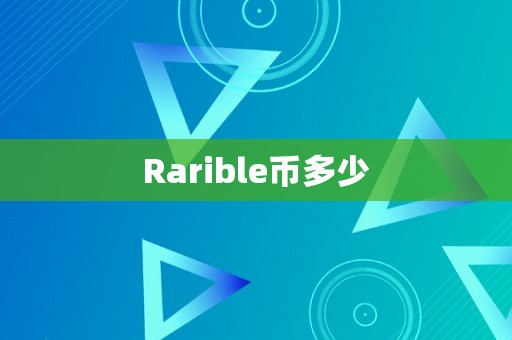 Rarible币多少